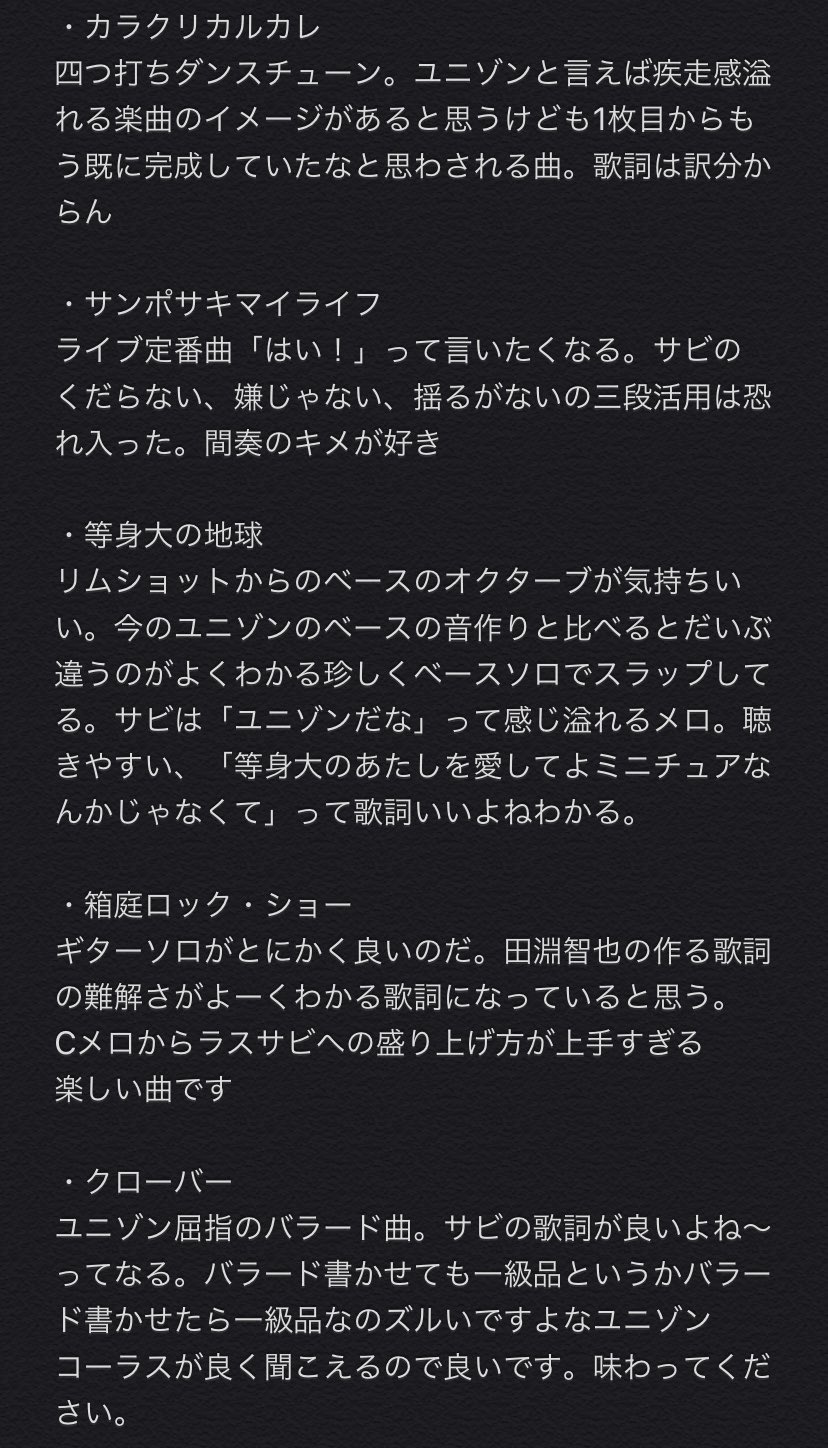 ・カラクリカルカレ
四つ打ちダンスチューン。ユニゾンと言えば疾走感溢れる楽曲のイメージがあると思うけども1枚目からもう既に完成していたなと思わされる曲。歌詞は訳分からん

・サンポサキマイライフ
ライブ定番曲「はい！」って言いたくなる。サビのくだらない、嫌じゃない、揺るがないの三段活用は恐れ入った。間奏のキメが好き

・等身大の地球
リムショットからのベースのオクターブが気持ちいい。今のユニゾンのベースの音作りと比べるとだいぶ違うのがよくわかる珍しくベースソロでスラップしてる。サビは「ユニゾンだな」って感じ溢れるメロ。聴きやすい、「等身大のあたしを愛してよミニチュアなんかじゃなくて」って歌詞いいよねわかる。

・箱庭ロック・ショー
ギターソロがとにかく良いのだ。田淵智也の作る歌詞の難解さがよーくわかる歌詞になっていると思う。
Cメロからラスサビへの盛り上げ方が上手すぎる
楽しい曲です

・クローバー
ユニゾン屈指のバラード曲。サビの歌詞が良いよね〜ってなる。バラード書かせても一級品というかバラード書かせたら一級品なのズルいですよなユニゾン
コーラスが良く聞こえるので良いです。味わってください。